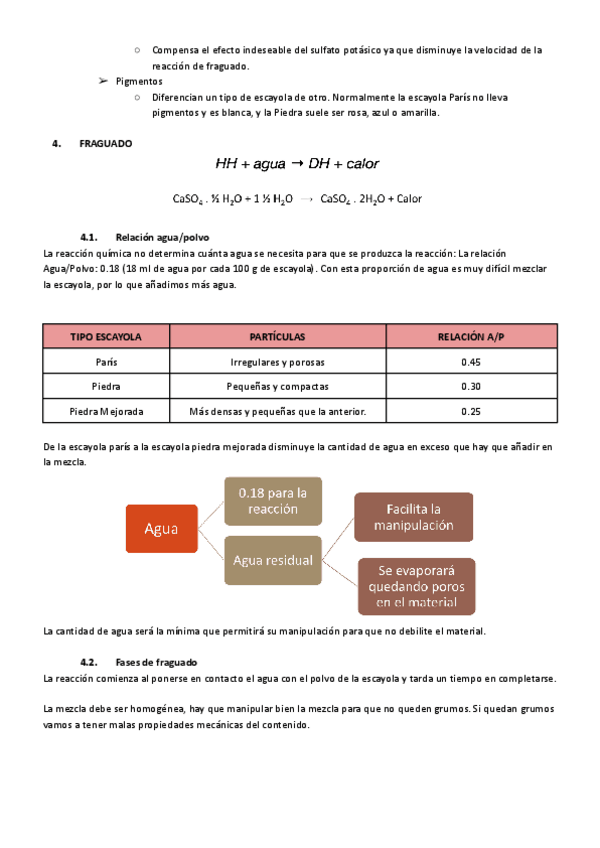 ○ Compensa el efecto indeseable del sulfato potásico ya que disminuye la velocidad de la reacción de fraguado.

➢ Pigmentos

○ Diferencian un tipo de escayola de otro. Normalmente la escayola París no lleva pigmentos y es blanca, y la Piedra suele ser rosa, azul o amarilla.

4. FRAGUADO

$HH + agua \rightarrow DH + calor$

$CaSO_4 . ½ H_2O + 1 ½ H_2O \rightarrow CaSO_4 . 2H_2O + Calor$

4.1. Relación agua/polvo

La reacción química no determina cuánta agua se necesita para que se produzca la reacción: La relación Agua/Polvo: 0.18 (18 ml de agua por cada 100 g de escayola). Con esta proporción de agua es muy difícil mezclar la escayola, por lo que añadimos más agua.

| TIPO ESCAYOLA | PARTÍCULAS | RELACIÓN A/P |
|---|---|---|
| París | Irregulares y porosas | 0.45 |
| Piedra | Pequeñas y compactas | 0.30 |
| Piedra Mejorada | Más densas y pequeñas que la anterior. | 0.25 |

De la escayola parís a la escayola piedra mejorada disminuye la cantidad de agua en exceso que hay que añadir en la mezcla.

Agua

0.18 para la reacción

Agua residual

Facilita la manipulación

Se evaporará quedando poros en el material

La cantidad de agua será la mínima que permitirá su manipulación para que no debilite el material.

4.2. Fases de fraguado

La reacción comienza al ponerse en contacto el agua con el polvo de la escayola y tarda un tiempo en completarse.

La mezcla debe ser homogénea, hay que manipular bien la mezcla para que no queden grumos. Si quedan grumos vamos a tener malas propiedades mecánicas del contenido.